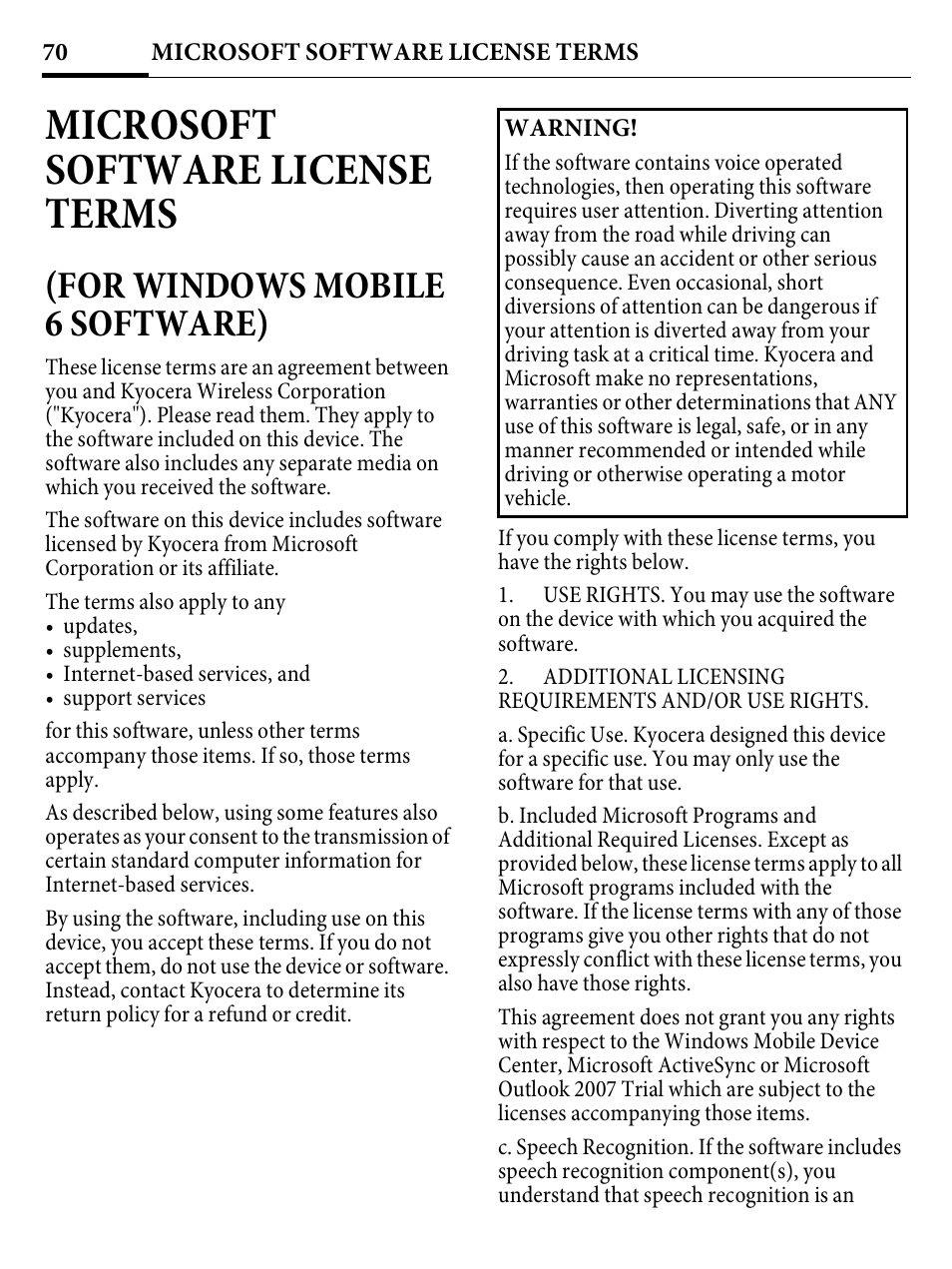 70 MICROSOFT SOFTWARE LICENSE TERMS

MICROSOFT SOFTWARE LICENSE TERMS

(FOR WINDOWS MOBILE 6 SOFTWARE)

These license terms are an agreement between you and Kyocera Wireless Corporation ("Kyocera"). Please read them. They apply to the software included on this device. The software also includes any separate media on which you received the software.

The software on this device includes software licensed by Kyocera from Microsoft Corporation or its affiliate.

The terms also apply to any
• updates,
• supplements,
• Internet-based services, and
• support services

for this software, unless other terms accompany those items. If so, those terms apply.

As described below, using some features also operates as your consent to the transmission of certain standard computer information for Internet-based services.

By using the software, including use on this device, you accept these terms. If you do not accept them, do not use the device or software. Instead, contact Kyocera to determine its return policy for a refund or credit.

WARNING!
If the software contains voice operated technologies, then operating this software requires user attention. Diverting attention away from the road while driving can possibly cause an accident or other serious consequence. Even occasional, short diversions of attention can be dangerous if your attention is diverted away from your driving task at a critical time. Kyocera and Microsoft make no representations, warranties or other determinations that ANY use of this software is legal, safe, or in any manner recommended or intended while driving or otherwise operating a motor vehicle.

If you comply with these license terms, you have the rights below.

1. USE RIGHTS. You may use the software on the device with which you acquired the software.

2. ADDITIONAL LICENSING REQUIREMENTS AND/OR USE RIGHTS.

a. Specific Use. Kyocera designed this device for a specific use. You may only use the software for that use.

b. Included Microsoft Programs and Additional Required Licenses. Except as provided below, these license terms apply to all Microsoft programs included with the software. If the license terms with any of those programs give you other rights that do not expressly conflict with these license terms, you also have those rights.

This agreement does not grant you any rights with respect to the Windows Mobile Device Center, Microsoft ActiveSync or Microsoft Outlook 2007 Trial which are subject to the licenses accompanying those items.

c. Speech Recognition. If the software includes speech recognition component(s), you understand that speech recognition is an